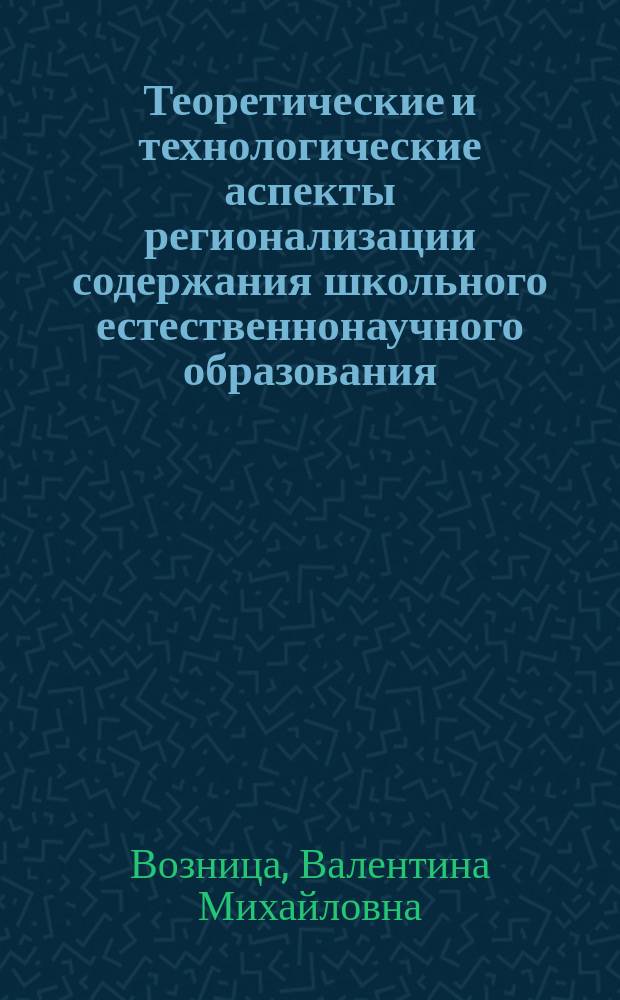 Теоретические и технологические аспекты регионализации содержания школьного естественнонаучного образования

Возница, Валентина Михайловна